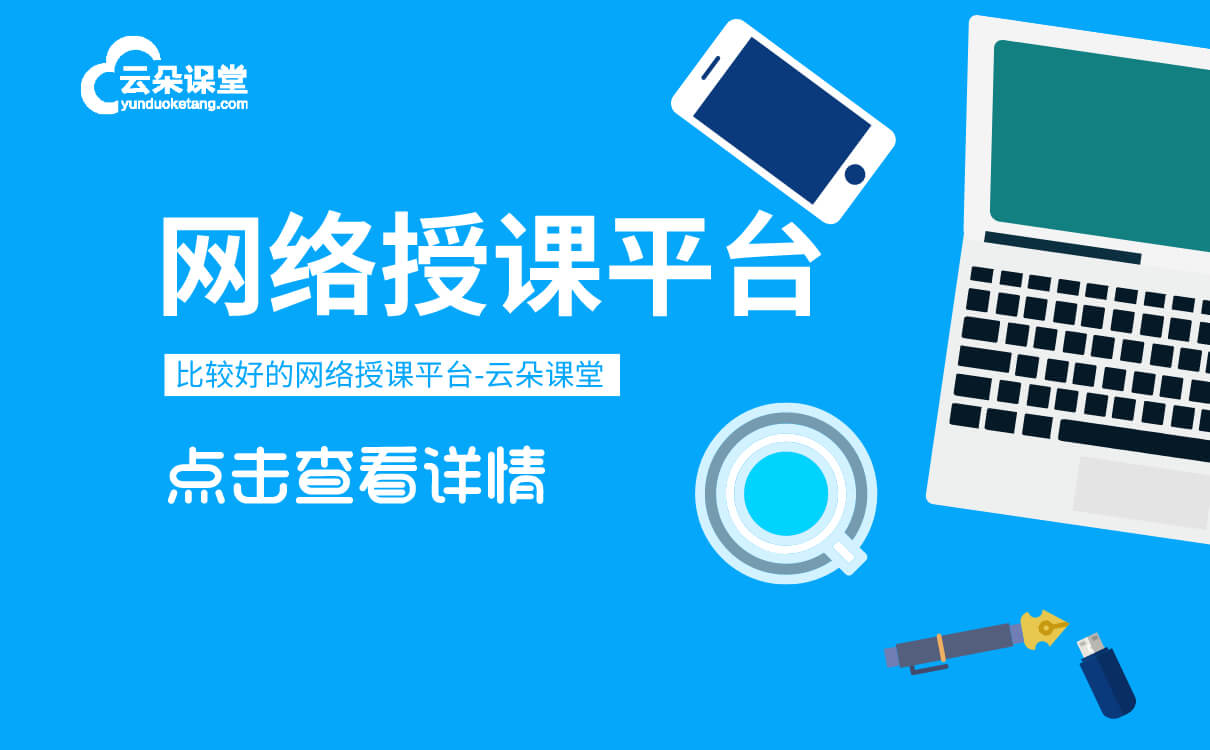 云朵课堂
yunduoketang.com

网络授课平台

比较好的网络授课平台-云朵课堂

点击查看详情